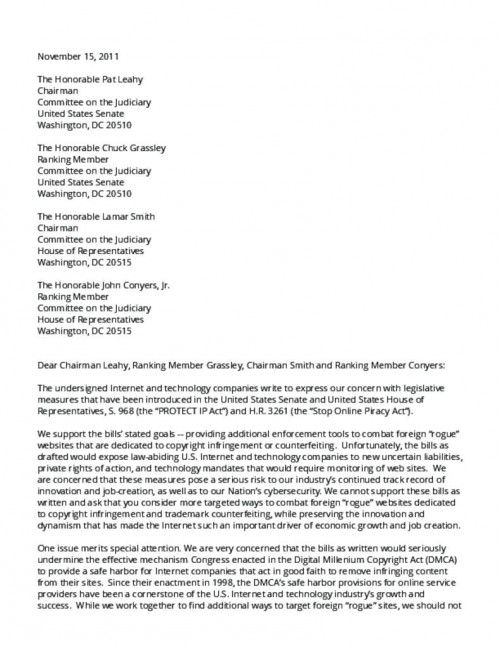 November 15, 2011

The Honorable Pat Leahy
Chairman
Committee on the Judiciary
United States Senate
Washington, DC 20510

The Honorable Chuck Grassley
Ranking Member
Committee on the Judiciary
United States Senate
Washington, DC 20510

The Honorable Lamar Smith
Chairman
Committee on the Judiciary
House of Representatives
Washington, DC 20515

The Honorable John Conyers, Jr.
Ranking Member
Committee on the Judiciary
House of Representatives
Washington, DC 20515

Dear Chairman Leahy, Ranking Member Grassley, Chairman Smith and Ranking Member Conyers:

The undersigned Internet and technology companies write to express our concern with legislative measures that have been introduced in the United States Senate and United States House of Representatives, S. 968 (the "PROTECT IP Act") and H.R. 3261 (the "Stop Online Piracy Act").

We support the bills' stated goals -- providing additional enforcement tools to combat foreign "rogue" websites that are dedicated to copyright infringement or counterfeiting. Unfortunately, the bills as drafted would expose law-abiding U.S. Internet and technology companies to new uncertain liabilities, private rights of action, and technology mandates that would require monitoring of web sites. We are concerned that these measures pose a serious risk to our industry's continued track record of innovation and job-creation, as well as to our Nation's cybersecurity. We cannot support these bills as written and ask that you consider more targeted ways to combat foreign "rogue" websites dedicated to copyright infringement and trademark counterfeiting, while preserving the innovation and dynamism that has made the Internet such an important driver of economic growth and job creation.

One issue merits special attention. We are very concerned that the bills as written would seriously undermine the effective mechanism Congress enacted in the Digital Millenium Copyright Act (DMCA) to provide a safe harbor for Internet companies that act in good faith to remove infringing content from their sites. Since their enactment in 1998, the DMCA's safe harbor provisions for online service providers have been a cornerstone of the U.S. Internet and technology industry's growth and success. While we work together to find additional ways to target foreign "rogue" sites, we should not